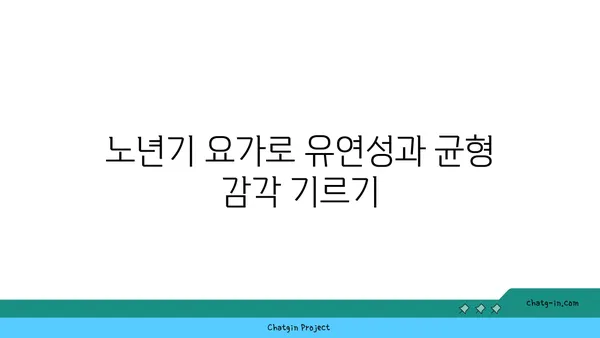 노년기 요가로 유연성과 균형 감각 기르기

chatg-in.com

Chatgin Project